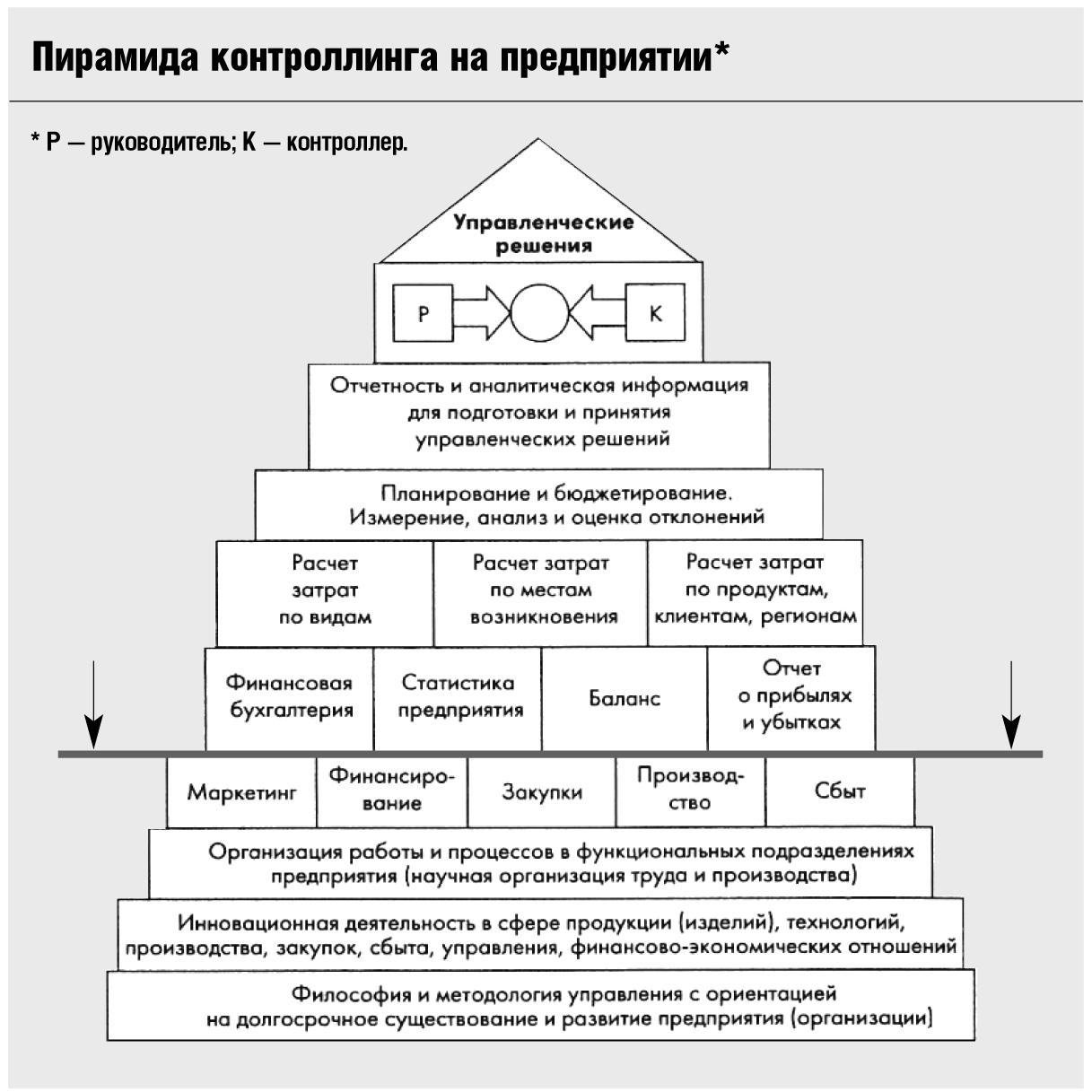 Пирамида контроллинга на предприятии*

* Р — руководитель; К — контроллер.

Управленческие решения

Р

К

Отчетность и аналитическая информация для подготовки и принятия управленческих решений

Планирование и бюджетирование. Измерение, анализ и оценка отклонений

Расчет затрат по видам

Расчет затрат по местам возникновения

Расчет затрат по продуктам, клиентам, регионам

Финансовая бухгалтерия

Статистика предприятия

Баланс

Отчет о прибылях и убытках

Маркетинг

Финансирование

Закупки

Производство

Сбыт

Организация работы и процессов в функциональных подразделениях предприятия (научная организация труда и производства)

Инновационная деятельность в сфере продукции (изделий), технологий, производства, закупок, сбыта, управления, финансово-экономических отношений

Философия и методология управления с ориентацией на долгосрочное существование и развитие предприятия (организации)